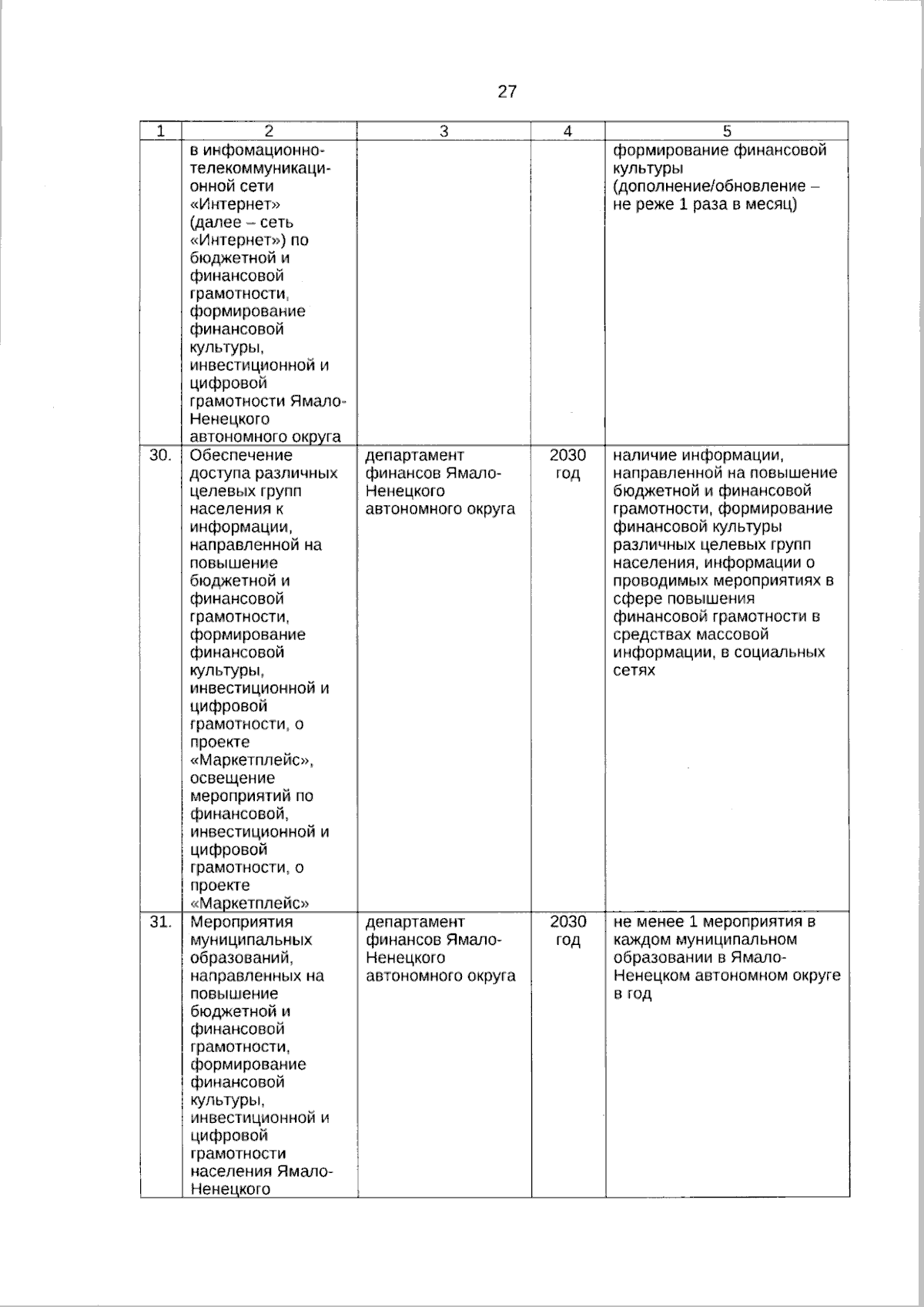 27

| 1 | 2 | 3 | 4 | 5 |
|---|---|---|---|---|
|  | в инфомационно-телекоммуникационной сети «Интернет» (далее – сеть «Интернет») по бюджетной и финансовой грамотности, формирование финансовой культуры, инвестиционной и цифровой грамотности Ямало-Ненецкого автономного округа |  |  | формирование финансовой культуры (дополнение/обновление – не реже 1 раза в месяц) |
| 30. | Обеспечение доступа различных целевых групп населения к информации, направленной на повышение бюджетной и финансовой грамотности, формирование финансовой культуры, инвестиционной и цифровой грамотности, о проекте «Маркетплейс», освещение мероприятий по финансовой, инвестиционной и цифровой грамотности, о проекте «Маркетплейс» | департамент финансов Ямало-Ненецкого автономного округа | 2030 год | наличие информации, направленной на повышение бюджетной и финансовой грамотности, формирование финансовой культуры различных целевых групп населения, информации о проводимых мероприятиях в сфере повышения финансовой грамотности в средствах массовой информации, в социальных сетях |
| 31. | Мероприятия муниципальных образований, направленных на повышение бюджетной и финансовой грамотности, формирование финансовой культуры, инвестиционной и цифровой грамотности населения Ямало-Ненецкого | департамент финансов Ямало-Ненецкого автономного округа | 2030 год | не менее 1 мероприятия в каждом муниципальном образовании в Ямало-Ненецком автономном округе в год |